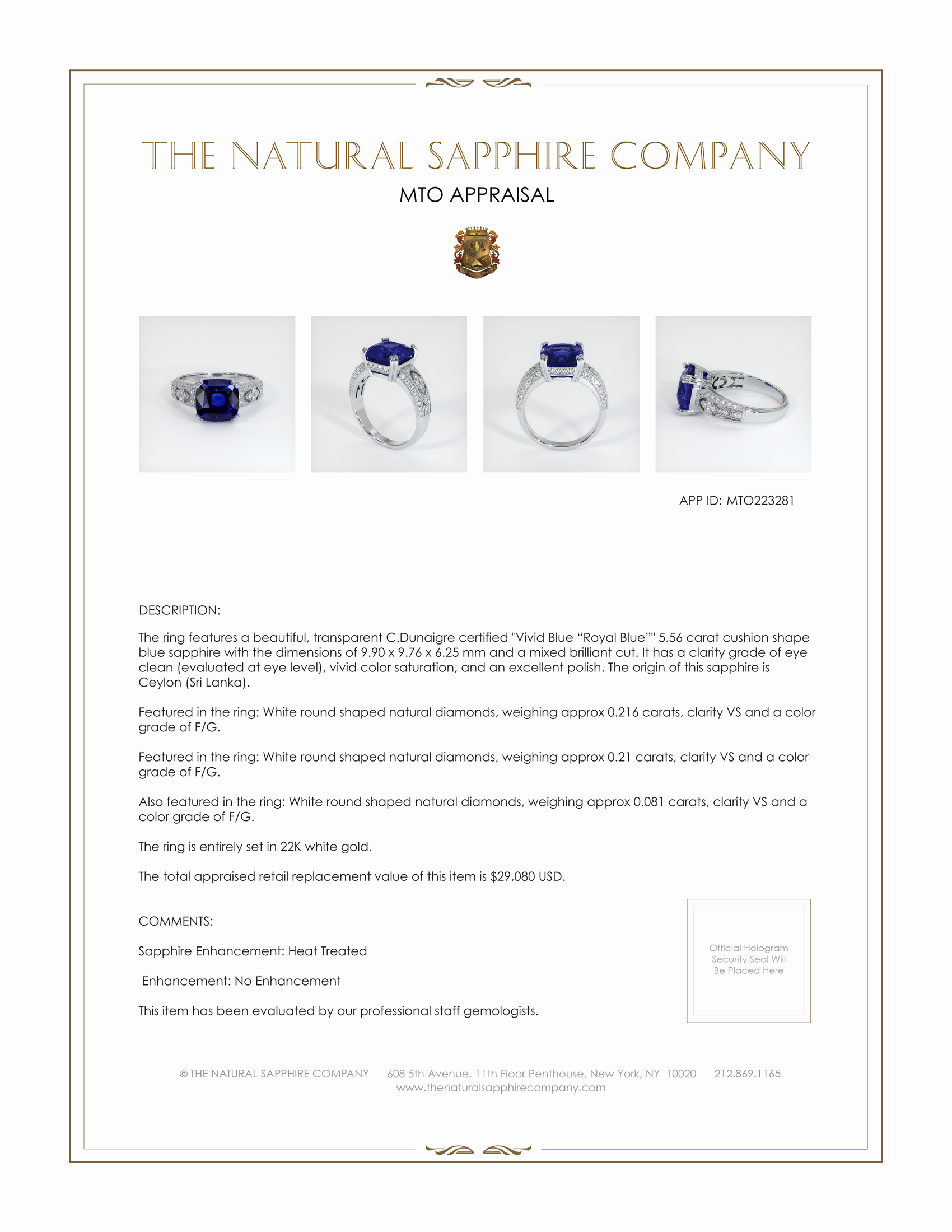 THE NATURAL SAPPHIRE COMPANY

MTO APPRAISAL

APP ID: MTO223281

DESCRIPTION:

The ring features a beautiful, transparent C.Dunaigre certified "Vivid Blue “Royal Blue”" 5.56 carat cushion shape blue sapphire with the dimensions of 9.90 x 9.76 x 6.25 mm and a mixed brilliant cut. It has a clarity grade of eye clean (evaluated at eye level), vivid color saturation, and an excellent polish. The origin of this sapphire is Ceylon (Sri Lanka).

Featured in the ring: White round shaped natural diamonds, weighing approx 0.216 carats, clarity VS and a color grade of F/G.

Featured in the ring: White round shaped natural diamonds, weighing approx 0.21 carats, clarity VS and a color grade of F/G.

Also featured in the ring: White round shaped natural diamonds, weighing approx 0.081 carats, clarity VS and a color grade of F/G.

The ring is entirely set in 22K white gold.

The total appraised retail replacement value of this item is $29,080 USD.

COMMENTS:

Sapphire Enhancement: Heat Treated

Enhancement: No Enhancement

This item has been evaluated by our professional staff gemologists.

Official Hologram Security Seal Will Be Placed Here

© THE NATURAL SAPPHIRE COMPANY 608 5th Avenue, 11th Floor Penthouse, New York, NY 10020 212.869.1165
www.thenaturalsapphirecompany.com